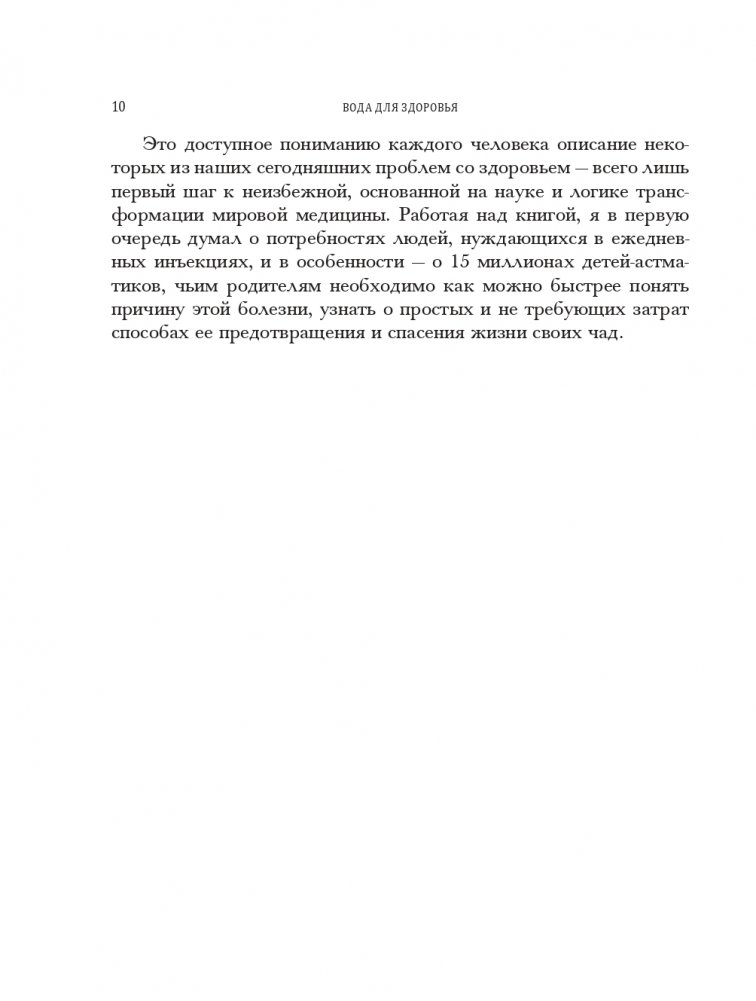 10 ВОДА ДЛЯ ЗДОРОВЬЯ

Это доступное пониманию каждого человека описание некоторых из наших сегодняшних проблем со здоровьем — всего лишь первый шаг к неизбежной, основанной на науке и логике трансформации мировой медицины. Работая над книгой, я в первую очередь думал о потребностях людей, нуждающихся в ежедневных инъекциях, и в особенности — о 15 миллионах детей-астматиков, чьим родителям необходимо как можно быстрее понять причину этой болезни, узнать о простых и не требующих затрат способах ее предотвращения и спасения жизни своих чад.